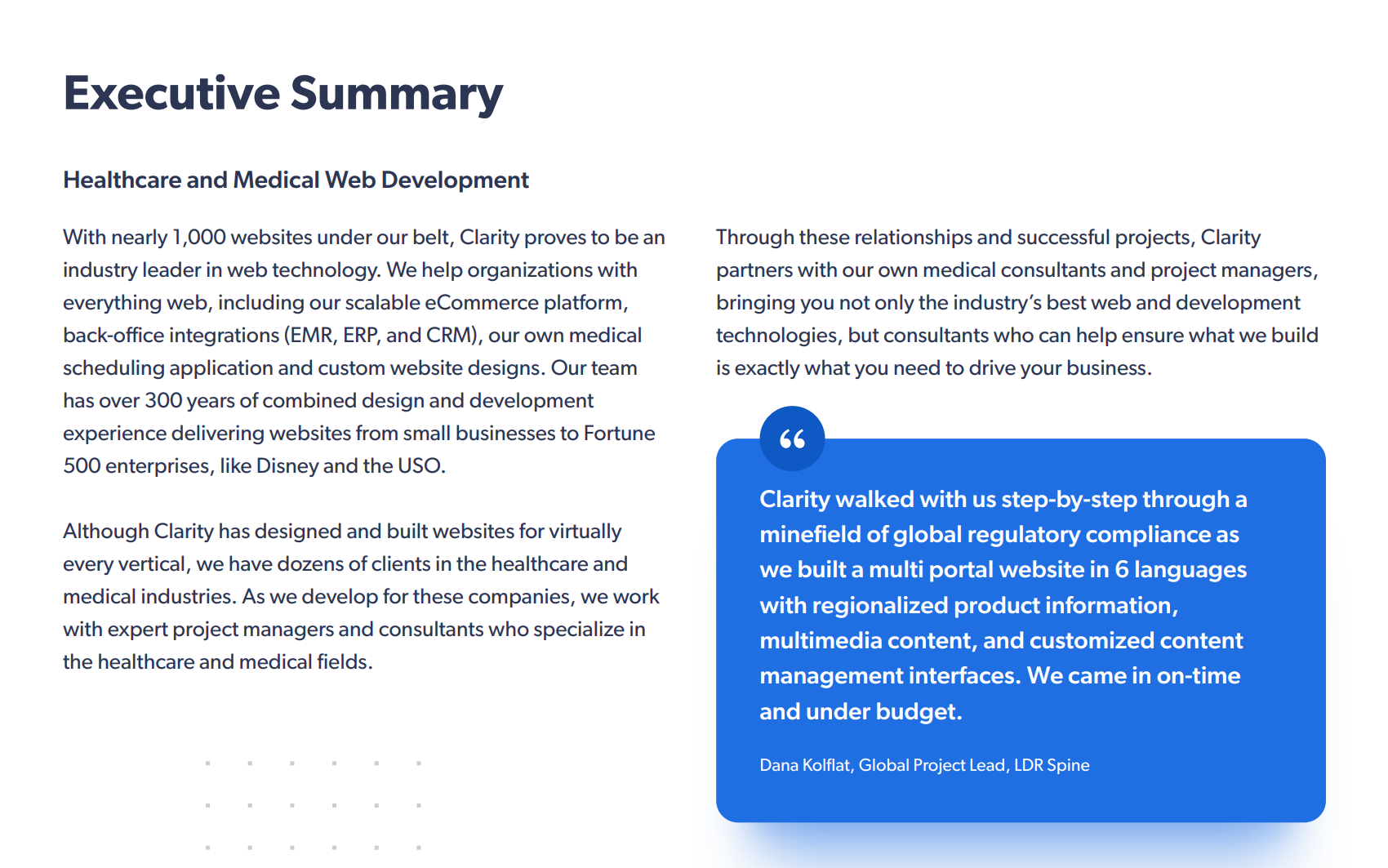 Executive Summary

Healthcare and Medical Web Development

With nearly 1,000 websites under our belt, Clarity proves to be an industry leader in web technology. We help organizations with everything web, including our scalable eCommerce platform, back-office integrations (EMR, ERP, and CRM), our own medical scheduling application and custom website designs. Our team has over 300 years of combined design and development experience delivering websites from small businesses to Fortune 500 enterprises, like Disney and the USO.

Although Clarity has designed and built websites for virtually every vertical, we have dozens of clients in the healthcare and medical industries. As we develop for these companies, we work with expert project managers and consultants who specialize in the healthcare and medical fields.

Through these relationships and successful projects, Clarity partners with our own medical consultants and project managers, bringing you not only the industry's best web and development technologies, but consultants who can help ensure what we build is exactly what you need to drive your business.

"

Clarity walked with us step-by-step through a minefield of global regulatory compliance as we built a multi portal website in 6 languages with regionalized product information, multimedia content, and customized content management interfaces. We came in on-time and under budget.

Dana Kolflat, Global Project Lead, LDR Spine